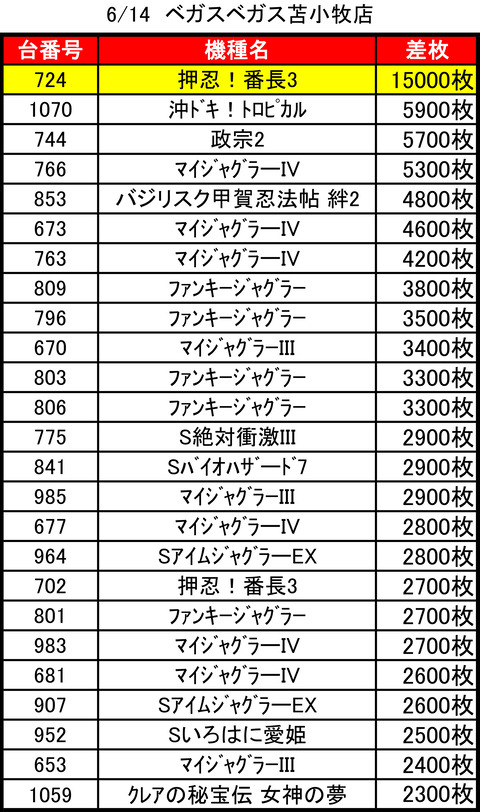 6/14 ベガスベガス苫小牧店

| 台番号 | 機種名 | 差枚 |
|---|---|---|
| 724 | 押忍！番長3 | 15000枚 |
| 1070 | 沖ドキ！トロピカル | 5900枚 |
| 744 | 政宗2 | 5700枚 |
| 766 | マイジャグラーIV | 5300枚 |
| 853 | バジリスク甲賀忍法帖 絆2 | 4800枚 |
| 673 | マイジャグラーIV | 4600枚 |
| 763 | マイジャグラーIV | 4200枚 |
| 809 | ファンキージャグラー | 3800枚 |
| 796 | ファンキージャグラー | 3500枚 |
| 670 | マイジャグラーIII | 3400枚 |
| 803 | ファンキージャグラー | 3300枚 |
| 806 | ファンキージャグラー | 3300枚 |
| 775 | S絶対衝激III | 2900枚 |
| 841 | Sバイオハザード7 | 2900枚 |
| 985 | マイジャグラーIII | 2900枚 |
| 677 | マイジャグラーIV | 2800枚 |
| 964 | SアイムジャグラーEX | 2800枚 |
| 702 | 押忍！番長3 | 2700枚 |
| 801 | ファンキージャグラー | 2700枚 |
| 983 | マイジャグラーIV | 2700枚 |
| 681 | マイジャグラーIV | 2600枚 |
| 907 | SアイムジャグラーEX | 2600枚 |
| 952 | Sいろはに愛姫 | 2500枚 |
| 653 | マイジャグラーIII | 2400枚 |
| 1059 | クレアの秘宝伝 女神の夢 | 2300枚 |